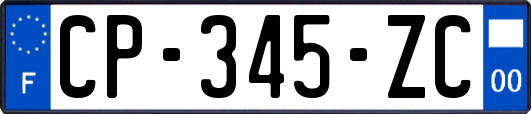 F
CP-345-ZC
00